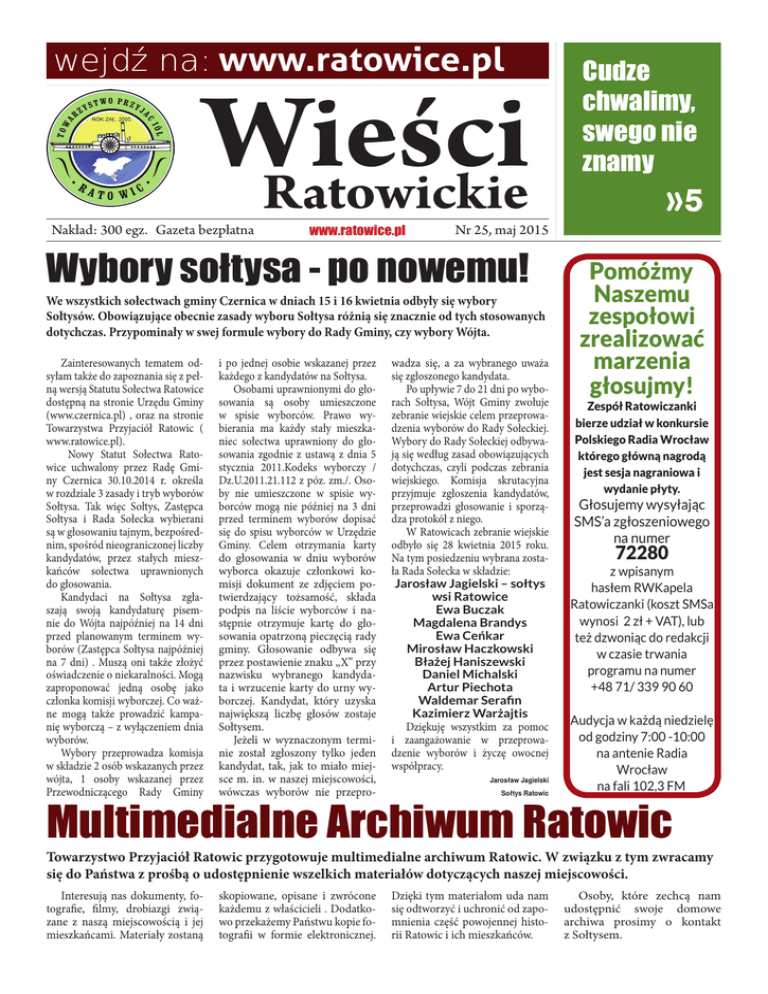 wejdź na: www.ratowice.pl

TOWARZYSTWO PRZYJACIÓŁ RATOWIC ROK ZAŁ. 2005

Wieści Ratowickie

Nakład: 300 egz. Gazeta bezpłatna www.ratowice.pl Nr 25, maj 2015

Cudze chwalimy, swego nie znamy »5

Wybory sołtysa - po nowemu!

We wszystkich sołectwach gminy Czernica w dniach 15 i 16 kwietnia odbyły się wybory Sołtysów. Obowiązujące obecnie zasady wyboru Sołtysa różnią się znacznie od tych stosowanych dotychczas. Przypominały w swej formule wybory do Rady Gminy, czy wybory Wójta.

Zainteresowanych tematem odsyłam także do zapoznania się z pełną wersją Statutu Sołectwa Ratowice dostępną na stronie Urzędu Gminy (www.czernica.pl) , oraz na stronie Towarzystwa Przyjaciół Ratowic ( www.ratowice.pl).

Nowy Statut Sołectwa Ratowice uchwalony przez Radę Gminy Czernica 30.10.2014 r. określa w rozdziale 3 zasady i tryb wyborów Sołtysa. Tak więc Sołtys, Zastępca Sołtysa i Rada Sołecka wybierani są w głosowaniu tajnym, bezpośrednim, spośród nieograniczonej liczby kandydatów, przez stałych mieszkańców sołectwa uprawnionych do głosowania.

Kandydaci na Sołtysa zgłaszają swoją kandydaturę pisemnie do Wójta najpóźniej na 14 dni przed planowanym terminem wyborów (Zastępca Sołtysa najpóźniej na 7 dni) . Muszą oni także złożyć oświadczenie o niekaralności. Mogą zaproponować jedną osobę jako członka komisji wyborczej. Co ważne mogą także prowadzić kampanię wyborczą – z wyłączeniem dnia wyborów.

Wybory przeprowadza komisja w składzie 2 osób wskazanych przez wójta, 1 osoby wskazanej przez Przewodniczącego Rady Gminy i po jednej osobie wskazanej przez każdego z kandydatów na Sołtysa.

Osobami uprawnionymi do głosowania są osoby umieszczone w spisie wyborców. Prawo wybierania ma każdy stały mieszkaniec sołectwa uprawniony do głosowania zgodnie z ustawą z dnia 5 stycznia 2011.Kodeks wyborczy / Dz.U.2011.21.112 z póz. zm./. Osoby nie umieszczone w spisie wyborców mogą nie później na 3 dni przed terminem wyborów dopisać się do spisu wyborców w Urzędzie Gminy. Celem otrzymania karty do głosowania w dniu wyborów wyborca okazuje członkowi komisji dokument ze zdjęciem potwierdzający tożsamość, składa podpis na liście wyborców i następnie otrzymuje kartę do głosowania opatrzoną pieczęcią rady gminy. Głosowanie odbywa się przez postawienie znaku „X" przy nazwisku wybranego kandydata i wrzucenie karty do urny wyborczej. Kandydat, który uzyska największą liczbę głosów zostaje Sołtysem.

Jeżeli w wyznaczonym terminie został zgłoszony tylko jeden kandydat, tak, jak to miało miejsce m. in. w naszej miejscowości, wówczas wyborów nie przeprowadza się, a za wybranego uważa się zgłoszonego kandydata.

Po upływie 7 do 21 dni po wyborach Sołtysa, Wójt Gminy zwołuje zebranie wiejskie celem przeprowadzenia wyborów do Rady Sołeckiej. Wybory do Rady Sołeckiej odbywają się według zasad obowiązujących dotychczas, czyli podczas zebrania wiejskiego. Komisja skrutacyjna przyjmuje zgłoszenia kandydatów, przeprowadzi głosowanie i sporządza protokół z niego.

W Ratowicach zebranie wiejskie odbyło się 28 kwietnia 2015 roku. Na tym posiedzeniu wybrana została Rada Sołecka w składzie:

Jarosław Jagielski – sołtys wsi Ratowice
Ewa Buczak
Magdalena Brandys
Ewa Ceńkar
Mirosław Haczkowski
Błażej Haniszewski
Daniel Michalski
Artur Piechota
Waldemar Serafin
Kazimierz Warżajtis

Dziękuję wszystkim za pomoc i zaangażowanie w przeprowadzenie wyborów i życzę owocnej współpracy.

Jarosław Jagielski
Sołtys Ratowic

Pomóżmy Naszemu zespołowi zrealizować marzenia głosujmy!

Zespół Ratowiczanki bierze udział w konkursie Polskiego Radia Wrocław którego główną nagrodą jest sesja nagraniowa i wydanie płyty.

Głosujemy wysyłając SMS'a zgłoszeniowego na numer
72280
z wpisanym hasłem RWKapela Ratowiczanki (koszt SMSa wynosi 2 zł + VAT), lub też dzwoniąc do redakcji w czasie trwania programu na numer +48 71/ 339 90 60

Audycja w każdą niedzielę od godziny 7:00 -10:00 na antenie Radia Wrocław na fali 102,3 FM

Multimedialne Archiwum Ratowic

Towarzystwo Przyjaciół Ratowic przygotowuje multimedialne archiwum Ratowic. W związku z tym zwracamy się do Państwa z prośbą o udostępnienie wszelkich materiałów dotyczących naszej miejscowości.

Interesują nas dokumenty, fotografie, filmy, drobiazgi związane z naszą miejscowością i jej mieszkańcami. Materiały zostaną skopiowane, opisane i zwrócone każdemu z właścicieli . Dodatkowo przekażemy Państwu kopie fotografii w formie elektronicznej. Dzięki tym materiałom uda nam się odtworzyć i uchronić od zapomnienia część powojennej historii Ratowic i ich mieszkańców.

Osoby, które zechcą nam udostępnić swoje domowe archiwa prosimy o kontakt z Sołtysem.